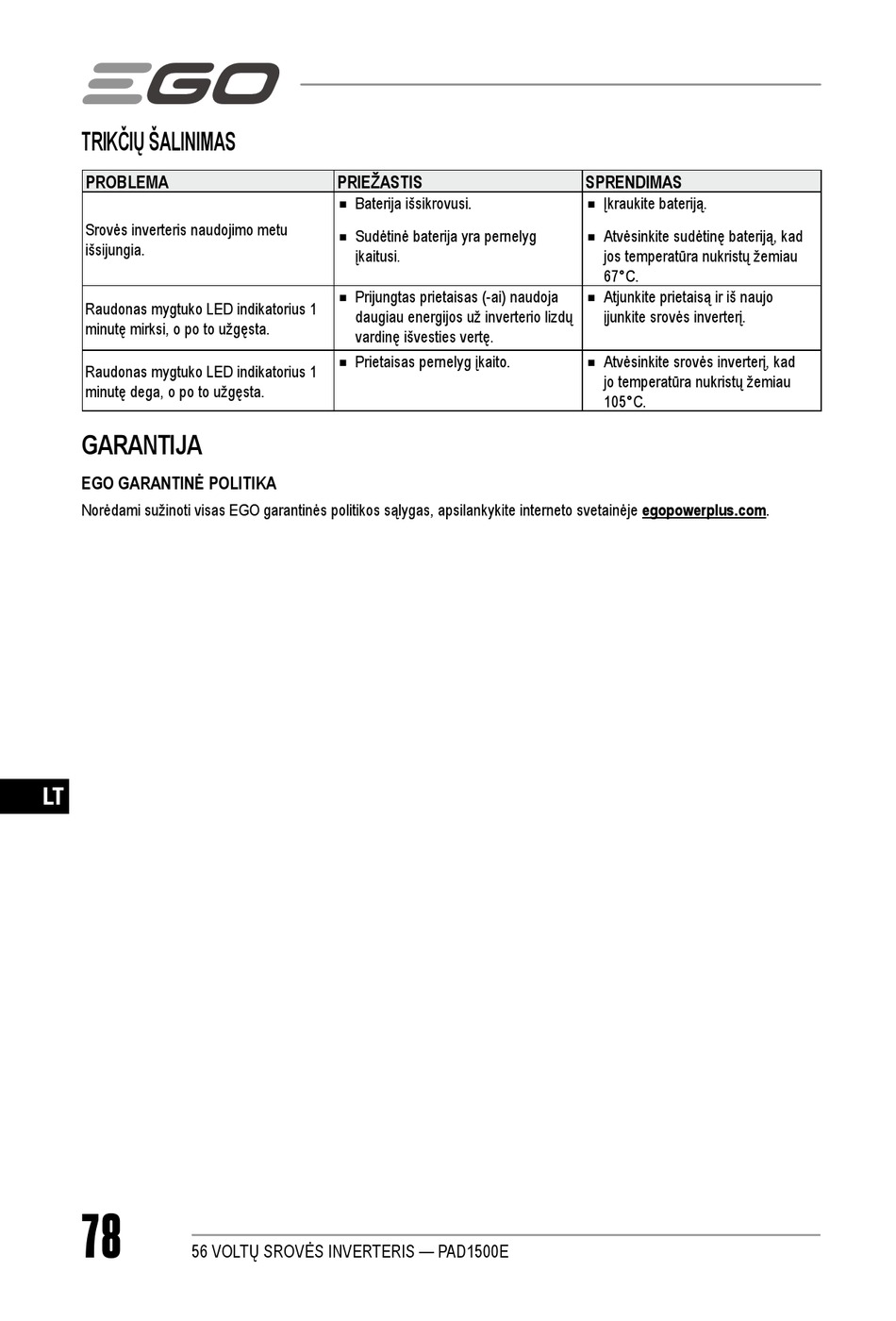 EGO

TRIKČIŲ ŠALINIMAS

| PROBLEMA | PRIEŽASTIS | SPRENDIMAS |
|---|---|---|
| Srovės inverteris naudojimo metu išsijungia. | ■ Baterija išsikrovusi. ■ Sudėtinė baterija yra pernelyg įkaitusi. | ■ Įkraukite bateriją. ■ Atvėsinkite sudėtinę bateriją, kad jos temperatūra nukristų žemiau 67°C. |
| Raudonas mygtuko LED indikatorius 1 minutę mirksi, o po to užgęsta. | ■ Prijungtas prietaisas (-ai) naudoja daugiau energijos už inverterio lizdų vardinę išvesties vertę. | ■ Atjunkite prietaisą ir iš naujo įjunkite srovės inverterį. |
| Raudonas mygtuko LED indikatorius 1 minutę dega, o po to užgęsta. | ■ Prietaisas pernelyg įkaito. | ■ Atvėsinkite srovės inverterį, kad jo temperatūra nukristų žemiau 105°C. |

GARANTIJA

EGO GARANTINĖ POLITIKA

Norėdami sužinoti visas EGO garantinės politikos sąlygas, apsilankykite interneto svetainėje egopowerplus.com.

LT

78

56 VOLTŲ SROVĖS INVERTERIS — PAD1500E